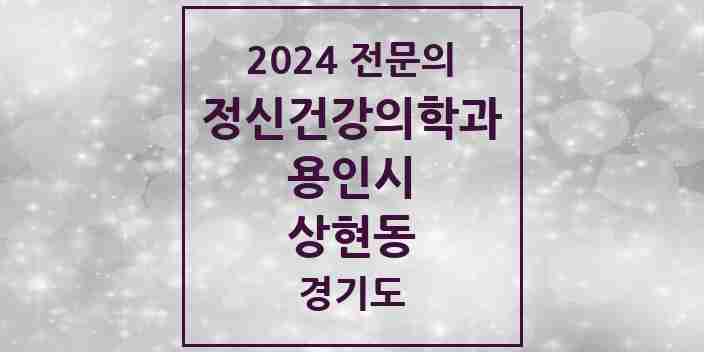 2024 전문의
정신건강의학과
용인시
상현동
경기도